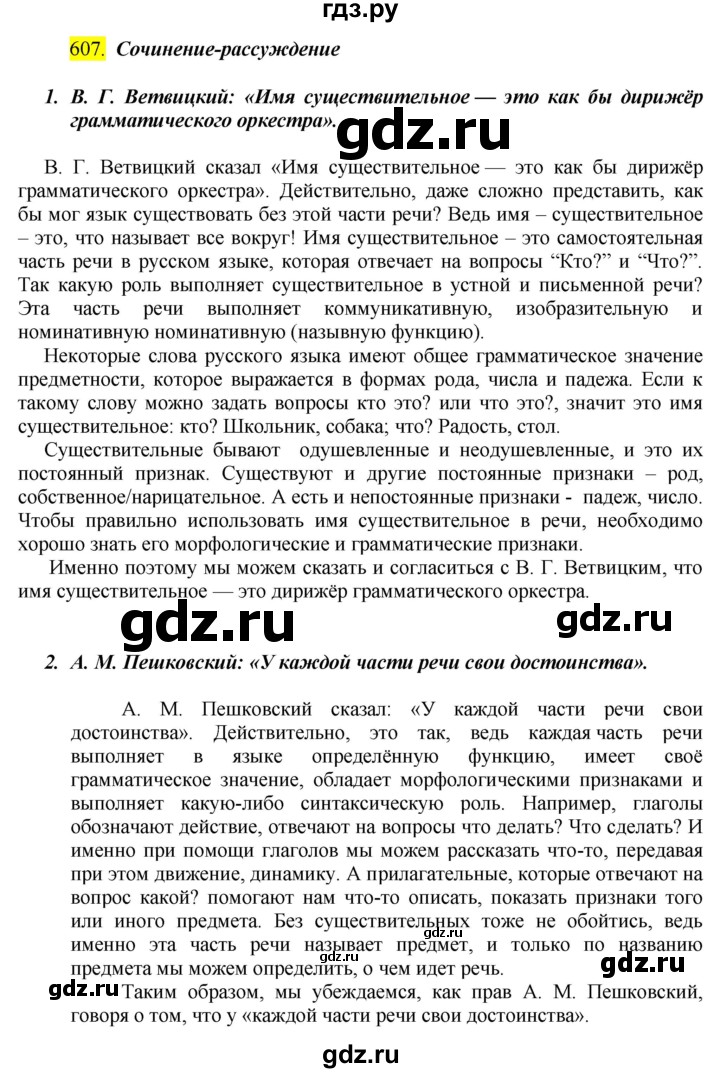 гдз.ру

607. Сочинение-рассуждение

1. В. Г. Ветвицкий: «Имя существительное — это как бы дирижёр грамматического оркестра».

gdz.ru

В. Г. Ветвицкий сказал «Имя существительное — это как бы дирижёр грамматического оркестра». Действительно, даже сложно представить, как бы мог язык существовать без этой части речи? Ведь имя – существительное – это, что называет все вокруг! Имя существительное – это самостоятельная часть речи в русском языке, которая отвечает на вопросы “Кто?” и “Что?”. Так какую роль выполняет существительное в устной и письменной речи? Эта часть речи выполняет коммуникативную, изобразительную и номинативную номинативную (назывную функцию).

Некоторые слова русского языка имеют общее грамматическое значение предметности, которое выражается в формах рода, числа и падежа. Если к такому слову можно задать вопросы кто это? или что это?, значит это имя существительное: кто? Школьник, собака; что? Радость, стол.

Существительные бывают одушевленные и неодушевленные, и это их постоянный признак. Существуют и другие постоянные признаки – род, собственное/нарицательное. А есть и непостоянные признаки - падеж, число. Чтобы правильно использовать имя существительное в речи, необходимо хорошо знать его морфологические и грамматические признаки.

Именно поэтому мы можем сказать и согласиться с В. Г. Ветвицким, что имя существительное — это дирижёр грамматического оркестра.

gdz.ru gdz.ru

2. А. М. Пешковский: «У каждой части речи свои достоинства».

А. М. Пешковский сказал: «У каждой части речи свои достоинства». Действительно, это так, ведь каждая часть речи выполняет в языке определённую функцию, имеет своё грамматическое значение, обладает морфологическими признаками и выполняет какую-либо синтаксическую роль. Например, глаголы обозначают действие, отвечают на вопросы что делать? Что сделать? И именно при помощи глаголов мы можем рассказать что-то, передавая при этом движение, динамику. А прилагательные, которые отвечают на вопрос какой? помогают нам что-то описать, показать признаки того или иного предмета. Без существительных тоже не обойтись, ведь именно эта часть речи называет предмет, и только по названию предмета мы можем определить, о чем идет речь.

gdz.ru gdz.ru gdz.ru

Таким образом, мы убеждаемся, как прав А. М. Пешковский, говоря о том, что у «каждой части речи свои достоинства».

gdz.ru